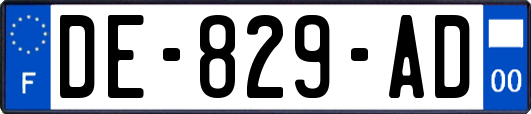 F

DE-829-AD

00